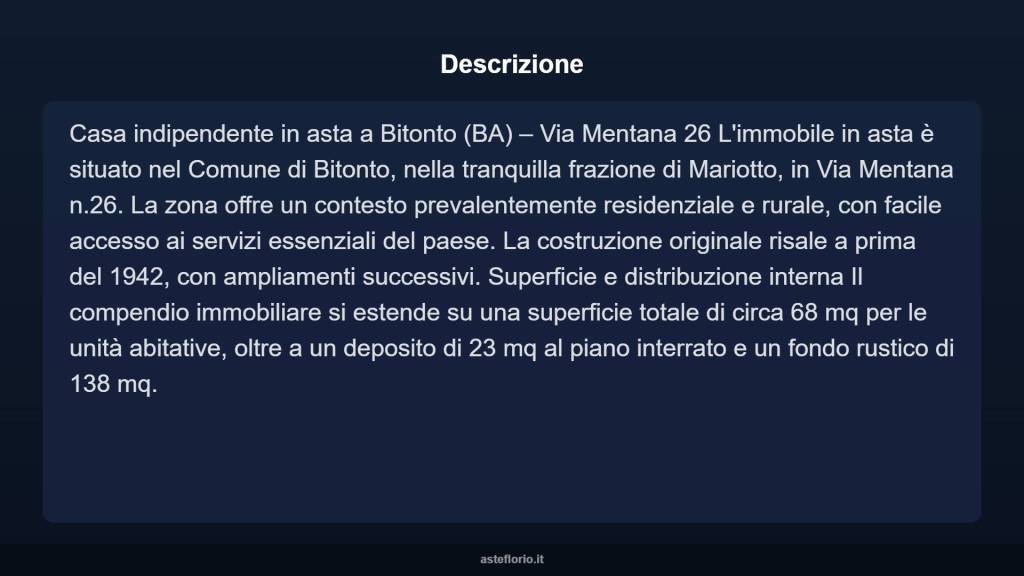 Descrizione

Casa indipendente in asta a Bitonto (BA) – Via Mentana 26 L'immobile in asta è situato nel Comune di Bitonto, nella tranquilla frazione di Mariotto, in Via Mentana n.26. La zona offre un contesto prevalentemente residenziale e rurale, con facile accesso ai servizi essenziali del paese. La costruzione originale risale a prima del 1942, con ampliamenti successivi. Superficie e distribuzione interna Il compendio immobiliare si estende su una superficie totale di circa 68 mq per le unità abitative, oltre a un deposito di 23 mq al piano interrato e un fondo rustico di 138 mq.

asteflorio.it